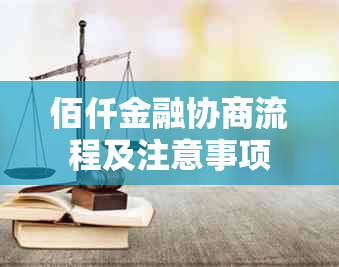 佰仟金融协商流程及注意事项